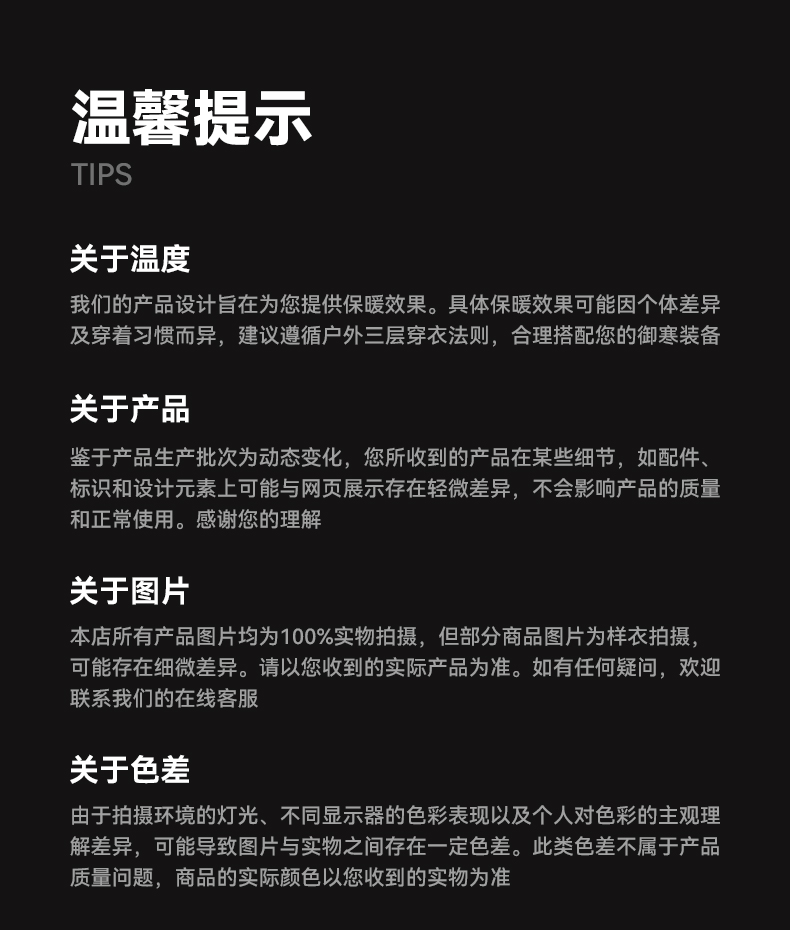 温馨提示
TIPS

关于温度
我们的产品设计旨在为您提供保暖效果。具体保暖效果可能因个体差异及穿着习惯而异，建议遵循户外三层穿衣法则，合理搭配您的御寒装备

关于产品
鉴于产品生产批次为动态变化，您所收到的产品在某些细节，如配件、标识和设计元素上可能与网页展示存在轻微差异，不会影响产品的质量和正常使用。感谢您的理解

关于图片
本店所有产品图片均为100%实物拍摄，但部分商品图片为样衣拍摄，可能存在细微差异。请以您收到的实际产品为准。如有任何疑问，欢迎联系我们的在线客服

关于色差
由于拍摄环境的灯光、不同显示器的色彩表现以及个人对色彩的主观理解差异，可能导致图片与实物之间存在一定色差。此类色差不属于产品质量问题，商品的实际颜色以您收到的实物为准